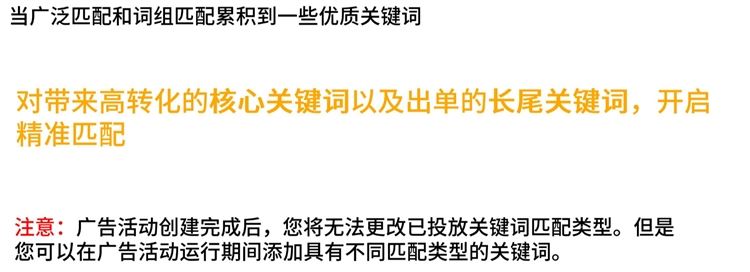 当广泛匹配和词组匹配累积到一些优质关键词

对带来高转化的核心关键词以及出单的长尾关键词，开启精准匹配

注意：广告活动创建完成后，您将无法更改已投放关键词匹配类型。但是您可以在广告活动运行期间添加具有不同匹配类型的关键词。